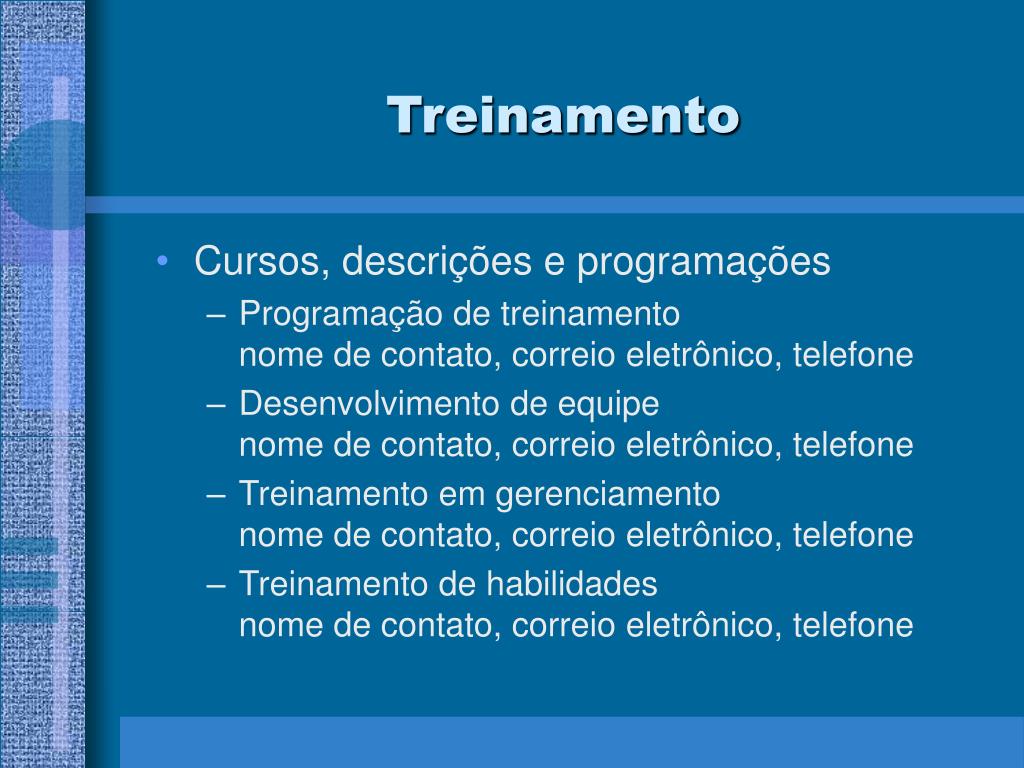 Treinamento

• Cursos, descrições e programações
 – Programação de treinamento
 nome de contato, correio eletrônico, telefone
 – Desenvolvimento de equipe
 nome de contato, correio eletrônico, telefone
 – Treinamento em gerenciamento
 nome de contato, correio eletrônico, telefone
 – Treinamento de habilidades
 nome de contato, correio eletrônico, telefone